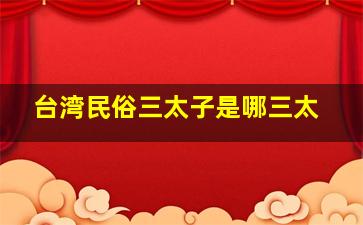 台湾民俗三太子是哪三太